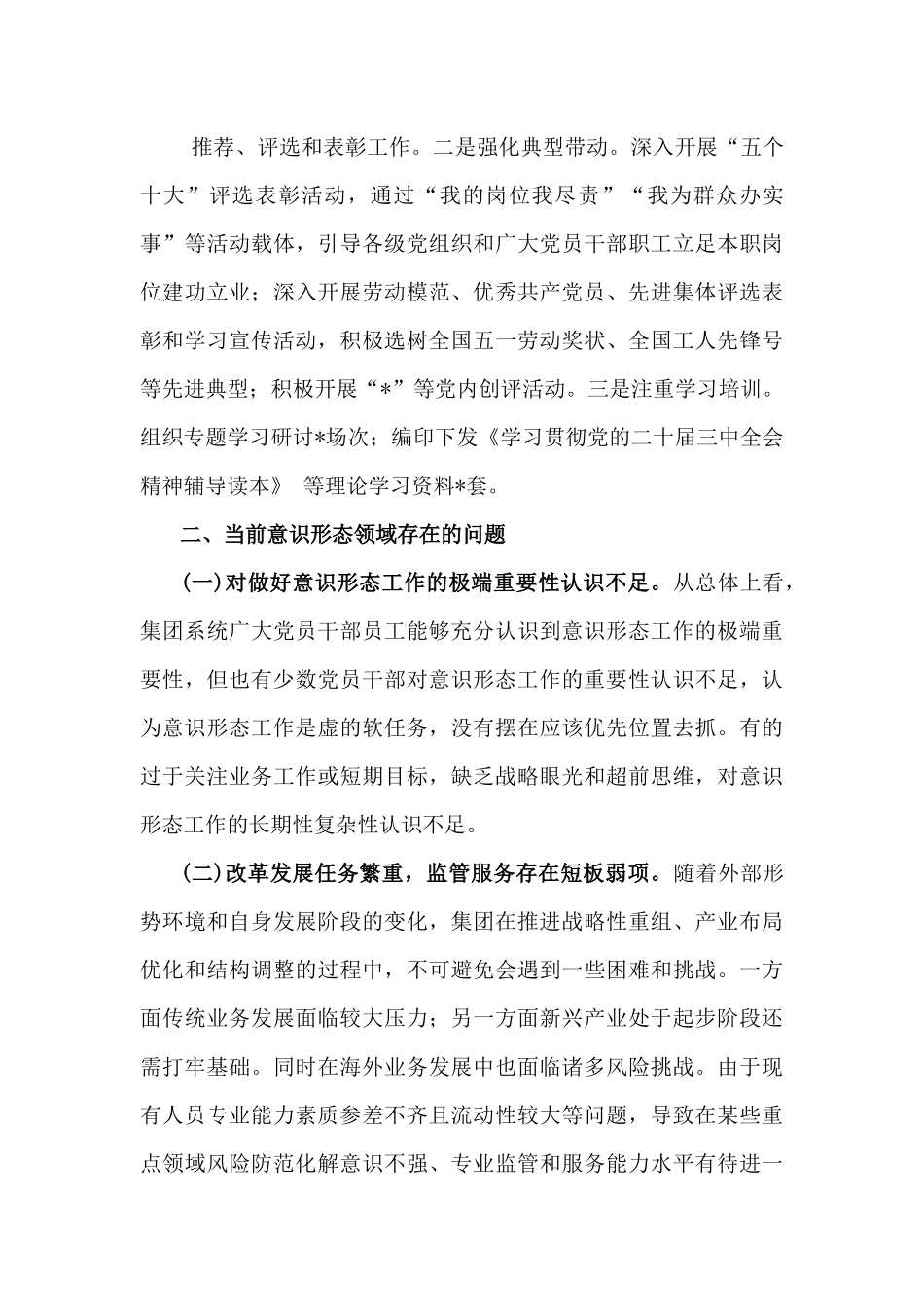 推荐、评选和表彰工作。二是强化典型带动。深入开展“五个十大”评选表彰活动，通过“我的岗位我尽责”“我为群众办实事”等活动载体，引导各级党组织和广大党员干部职工立足本职岗位建功立业；深入开展劳动模范、优秀共产党员、先进集体评选表彰和学习宣传活动，积极选树全国五一劳动奖状、全国工人先锋号等先进典型；积极开展“*”等党内创评活动。三是注重学习培训。组织专题学习研讨*场次；编印下发《学习贯彻党的二十届三中全会精神辅导读本》 等理论学习资料*套。

二、当前意识形态领域存在的问题

(一)对做好意识形态工作的极端重要性认识不足。从总体上看，集团系统广大党员干部员工能够充分认识到意识形态工作的极端重要性，但也有少数党员干部对意识形态工作的重要性认识不足，认为意识形态工作是虚的软任务，没有摆在应该优先位置去抓。有的过于关注业务工作或短期目标，缺乏战略眼光和超前思维，对意识形态工作的长期性复杂性认识不足。

(二)改革发展任务繁重，监管服务存在短板弱项。随着外部形势环境和自身发展阶段的变化，集团在推进战略性重组、产业布局优化和结构调整的过程中，不可避免会遇到一些困难和挑战。一方面传统业务发展面临较大压力；另一方面新兴产业处于起步阶段还需打牢基础。同时在海外业务发展中也面临诸多风险挑战。由于现有人员专业能力素质参差不齐且流动性较大等问题，导致在某些重点领域风险防范化解意识不强、专业监管和服务能力水平有待进一